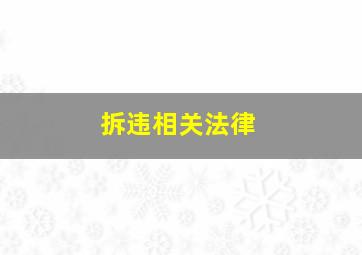 拆违相关法律